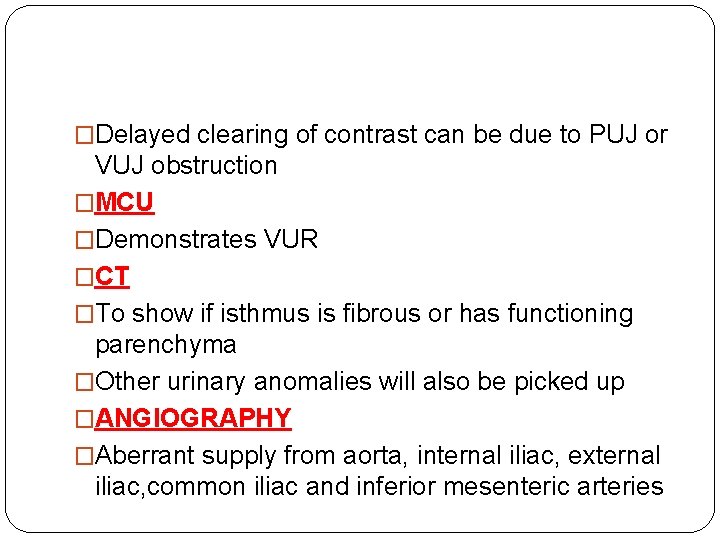 □Delayed clearing of contrast can be due to PUJ or VUJ obstruction

□MCU

□Demonstrates VUR

□CT

□To show if isthmus is fibrous or has functioning parenchyma

□Other urinary anomalies will also be picked up

□ANGIOGRAPHY

□Aberrant supply from aorta, internal iliac, external iliac,common iliac and inferior mesenteric arteries